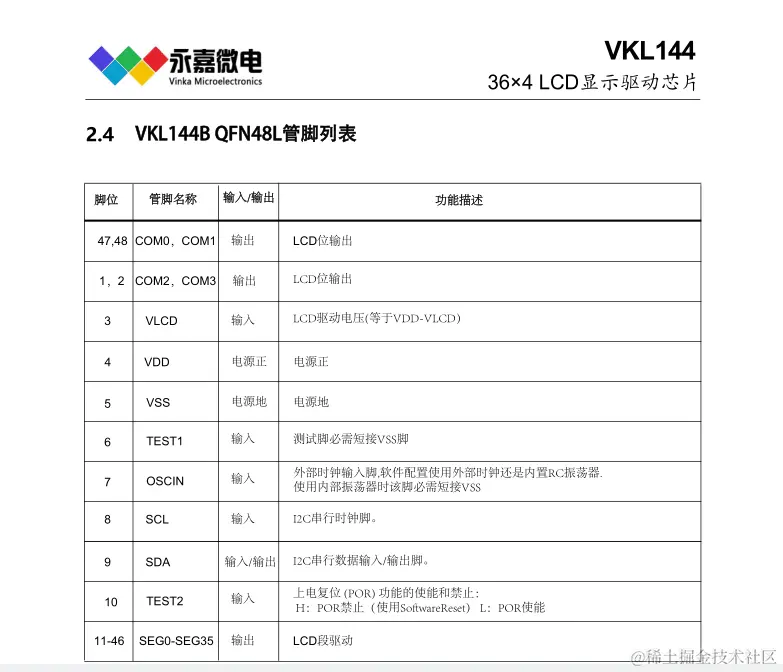 永嘉微电
Vinka Microelectronics

VKL144
36×4 LCD显示驱动芯片

2.4 VKL144B QFN48L管脚列表

| 脚位 | 管脚名称 | 输入/输出 | 功能描述 |
|---|---|---|---|
| 47,48 | COM0，COM1 | 输出 | LCD位输出 |
| 1，2 | COM2，COM3 | 输出 | LCD位输出 |
| 3 | VLCD | 输入 | LCD驱动电压(等于VDD-VLCD) |
| 4 | VDD | 电源正 | 电源正 |
| 5 | VSS | 电源地 | 电源地 |
| 6 | TEST1 | 输入 | 测试脚必需短接VSS脚 |
| 7 | OSCIN | 输入 | 外部时钟输入脚,软件配置使用外部时钟还是内置RC振荡器. 使用内部振荡器时该脚必需短接VSS |
| 8 | SCL | 输入 | I2C串行时钟脚。 |
| 9 | SDA | 输入/输出 | I2C串行数据输入/输出脚。 |
| 10 | TEST2 | 输入 | 上电复位 (POR) 功能的使能和禁止: H：POR禁止（使用SoftwareReset） L：POR使能 |
| 11-46 | SEG0-SEG35 | 输出 | LCD段驱动 |

@稀土掘金技术社区